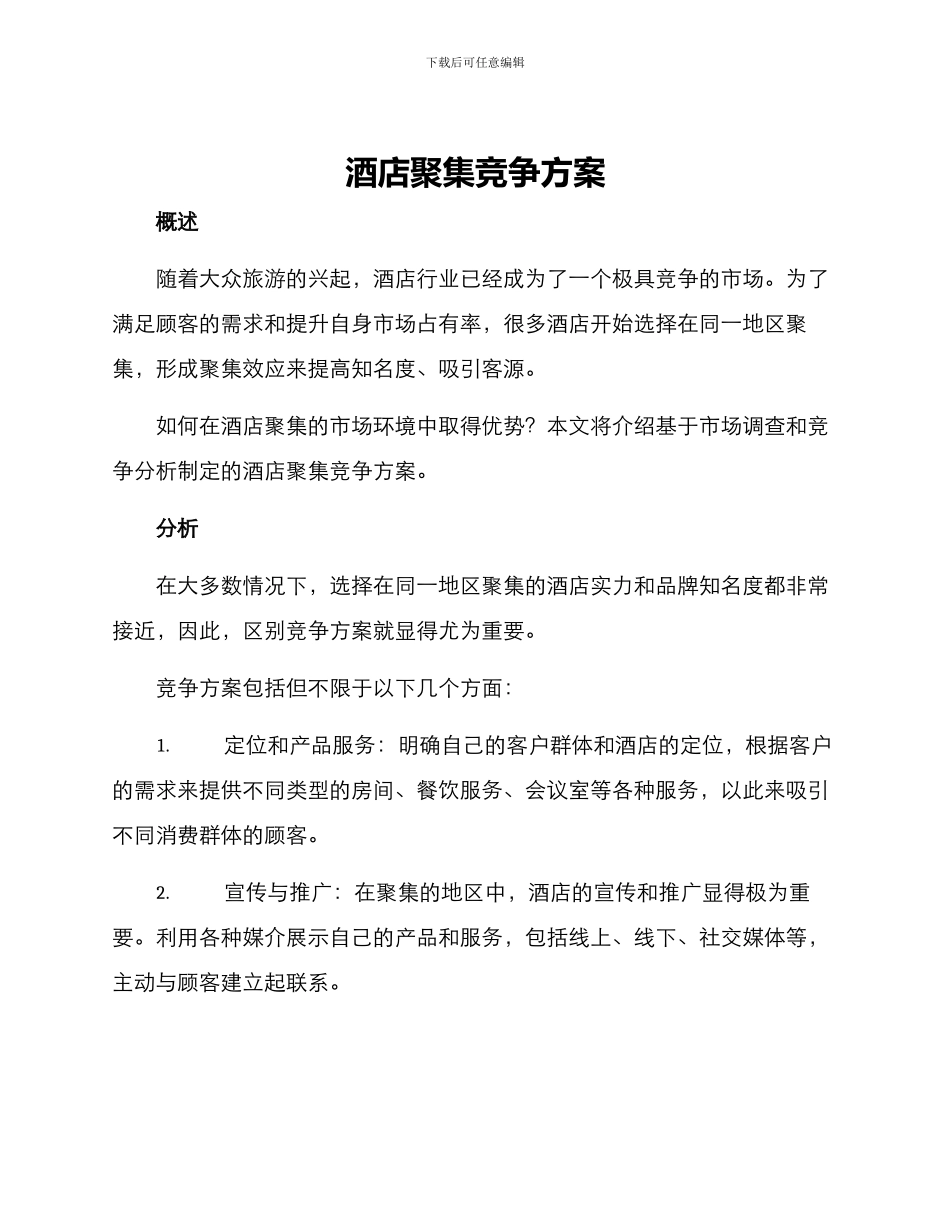 下载后可任意编辑

酒店聚集竞争方案

概述

随着大众旅游的兴起，酒店行业已经成为了一个极具竞争的市场。为了满足顾客的需求和提升自身市场占有率，很多酒店开始选择在同一地区聚集，形成聚集效应来提高知名度、吸引客源。

如何在酒店聚集的市场环境中取得优势？本文将介绍基于市场调查和竞争分析制定的酒店聚集竞争方案。

分析

在大多数情况下，选择在同一地区聚集的酒店实力和品牌知名度都非常接近，因此，区别竞争方案就显得尤为重要。

竞争方案包括但不限于以下几个方面：

1. 定位和产品服务：明确自己的客户群体和酒店的定位，根据客户的需求来提供不同类型的房间、餐饮服务、会议室等各种服务，以此来吸引不同消费群体的顾客。

2. 宣传与推广：在聚集的地区中，酒店的宣传和推广显得极为重要。利用各种媒介展示自己的产品和服务，包括线上、线下、社交媒体等，主动与顾客建立起联系。